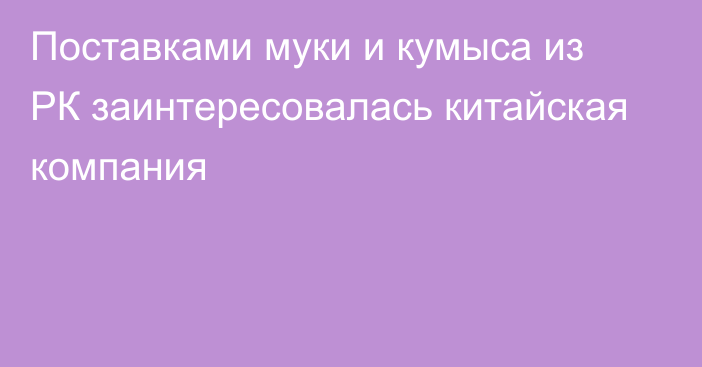 Поставками муки и кумыса из РК заинтересовалась китайская компания